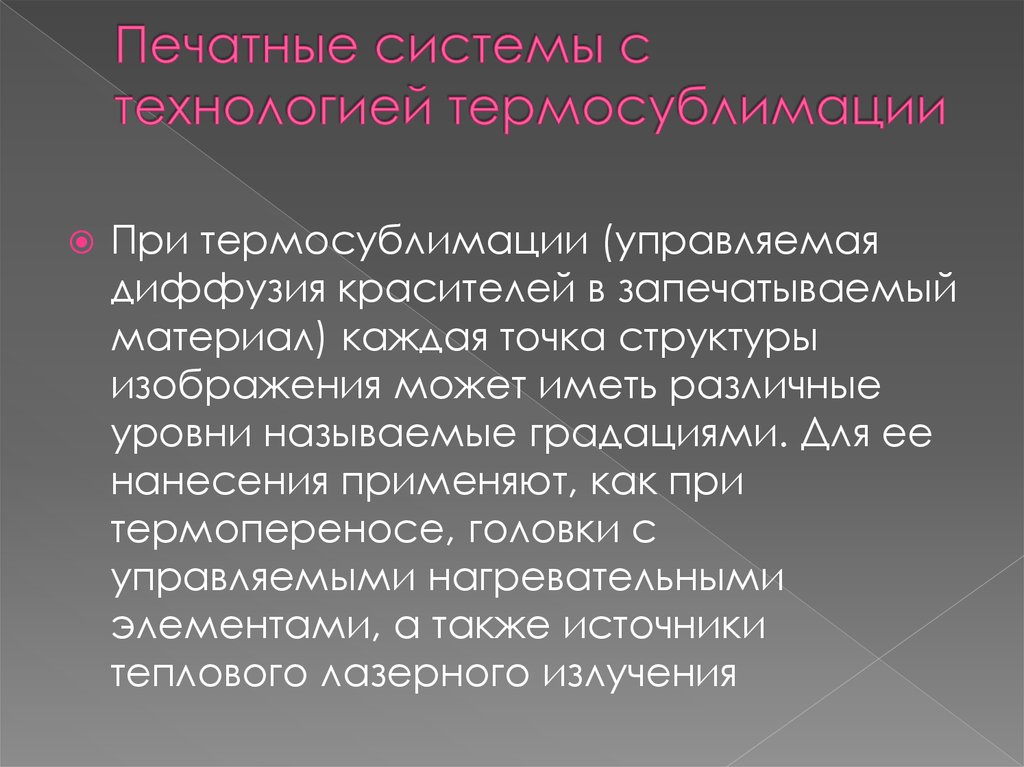 Печатные системы с технологией термосублимации

При термосублимации (управляемая диффузия красителей в запечатываемый материал) каждая точка структуры изображения может иметь различные уровни называемые градациями. Для ее нанесения применяют, как при термопереносе, головки с управляемыми нагревательными элементами, а также источники теплового лазерного излучения